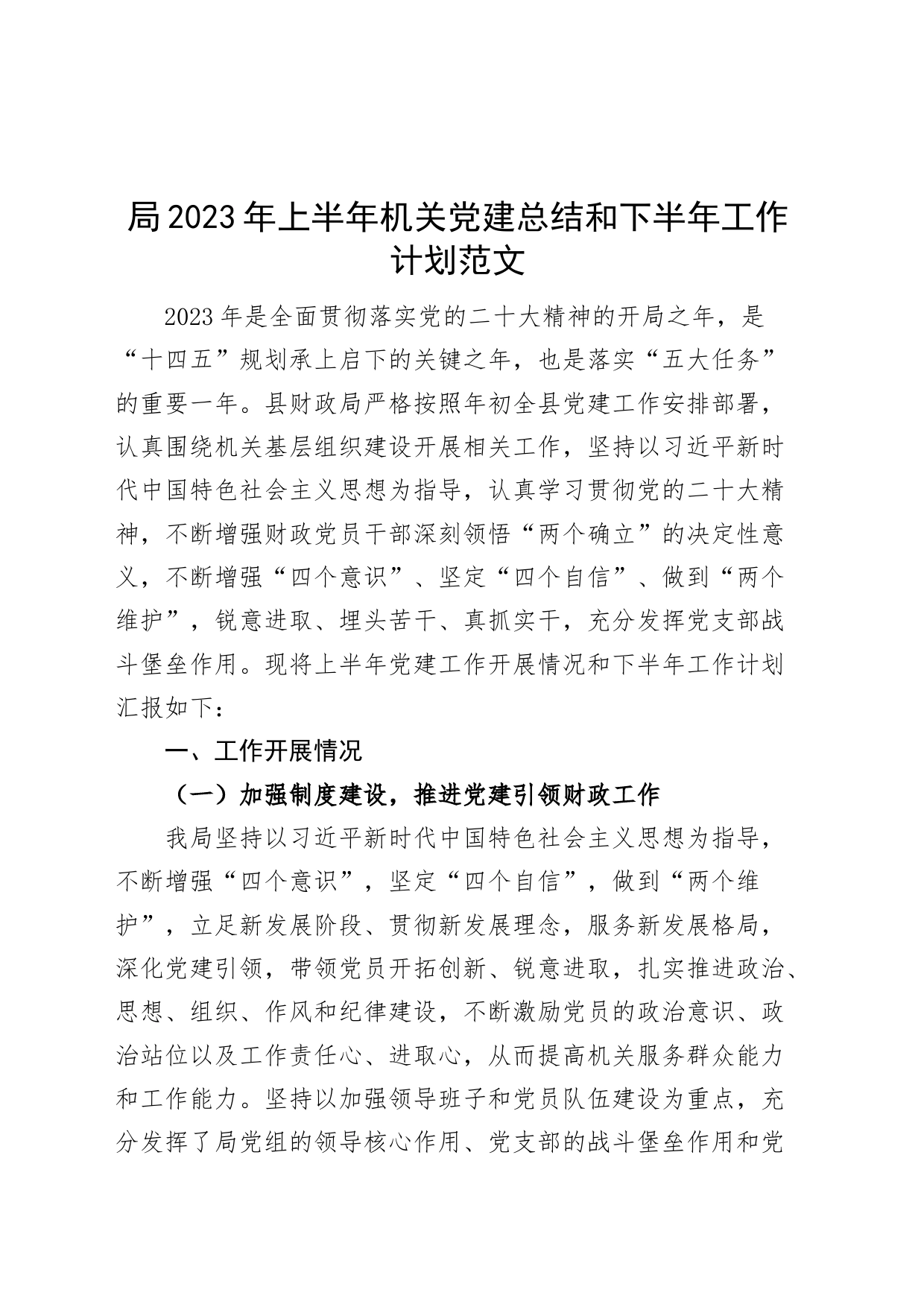 局2023年上半年机关党建总结和下半年工作计划范文

2023年是全面贯彻落实党的二十大精神的开局之年，是“十四五”规划承上启下的关键之年，也是落实“五大任务”的重要一年。县财政局严格按照年初全县党建工作安排部署，认真围绕机关基层组织建设开展相关工作，坚持以习近平新时代中国特色社会主义思想为指导，认真学习贯彻党的二十大精神，不断增强财政党员干部深刻领悟“两个确立”的决定性意义，不断增强“四个意识”、坚定“四个自信”、做到“两个维护”，锐意进取、埋头苦干、真抓实干，充分发挥党支部战斗堡垒作用。现将上半年党建工作开展情况和下半年工作计划汇报如下：

一、工作开展情况

（一）加强制度建设，推进党建引领财政工作

我局坚持以习近平新时代中国特色社会主义思想为指导，不断增强“四个意识”，坚定“四个自信”，做到“两个维护”，立足新发展阶段、贯彻新发展理念，服务新发展格局，深化党建引领，带领党员开拓创新、锐意进取，扎实推进政治、思想、组织、作风和纪律建设，不断激励党员的政治意识、政治站位以及工作责任心、进取心，从而提高机关服务群众能力和工作能力。坚持以加强领导班子和党员队伍建设为重点，充分发挥了局党组的领导核心作用、党支部的战斗堡垒作用和党